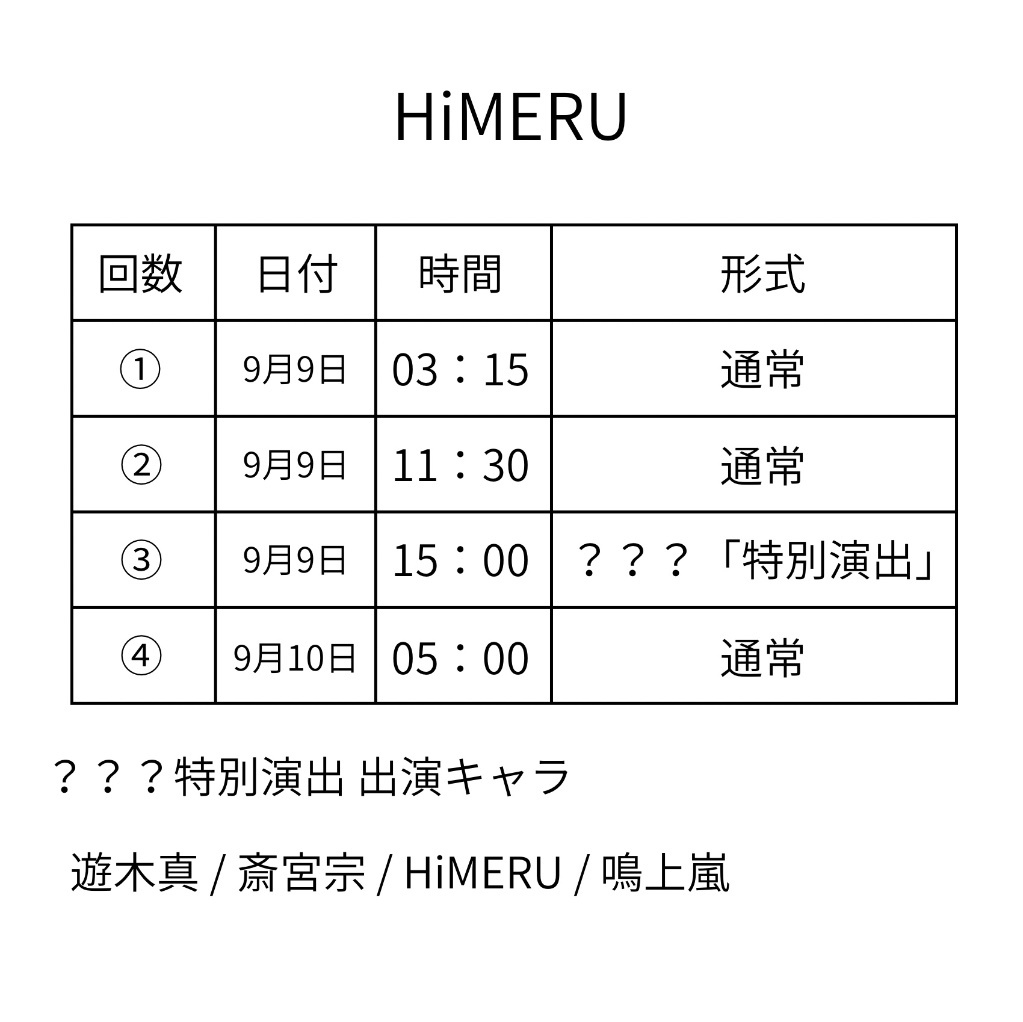 HiMERU

| 回数 | 日付 | 時間 | 形式 |
|---|---|---|---|
| ① | 9月9日 | 03：15 | 通常 |
| ② | 9月9日 | 11：30 | 通常 |
| ③ | 9月9日 | 15：00 | ？？？「特別演出」 |
| ④ | 9月10日 | 05：00 | 通常 |

？？？特別演出 出演キャラ

遊木真 / 斎宮宗 / HiMERU / 鳴上嵐